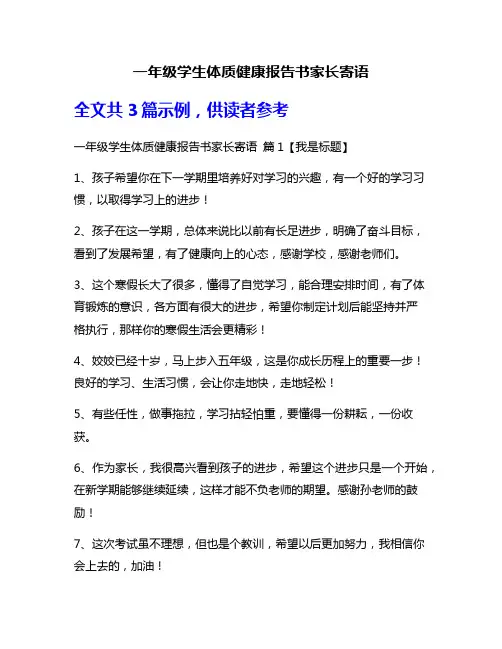 一年级学生体质健康报告书家长寄语

全文共 3 篇示例，供读者参考

一年级学生体质健康报告书家长寄语 篇 1【我是标题】

1、孩子希望你在下一学期里培养好对学习的兴趣，有一个好的学习习惯，以取得学习上的进步！

2、孩子在这一学期，总体来说比以前有长足进步，明确了奋斗目标，看到了发展希望，有了健康向上的心态，感谢学校，感谢老师们。

3、这个寒假长大了很多，懂得了自觉学习，能合理安排时间，有了体育锻炼的意识，各方面有很大的进步，希望你制定计划后能坚持并严格执行，那样你的寒假生活会更精彩！

4、姣姣已经十岁，马上步入五年级，这是你成长历程上的重要一步！良好的学习、生活习惯，会让你走地快，走地轻松！

5、有些任性，做事拖拉，学习拈轻怕重，要懂得一份耕耘，一份收获。

6、作为家长，我很高兴看到孩子的进步，希望这个进步只是一个开始，在新学期能够继续延续，这样才能不负老师的期望。感谢孙老师的鼓励！

7、这次考试虽不理想，但也是个教训，希望以后更加努力，我相信你会上去的，加油！